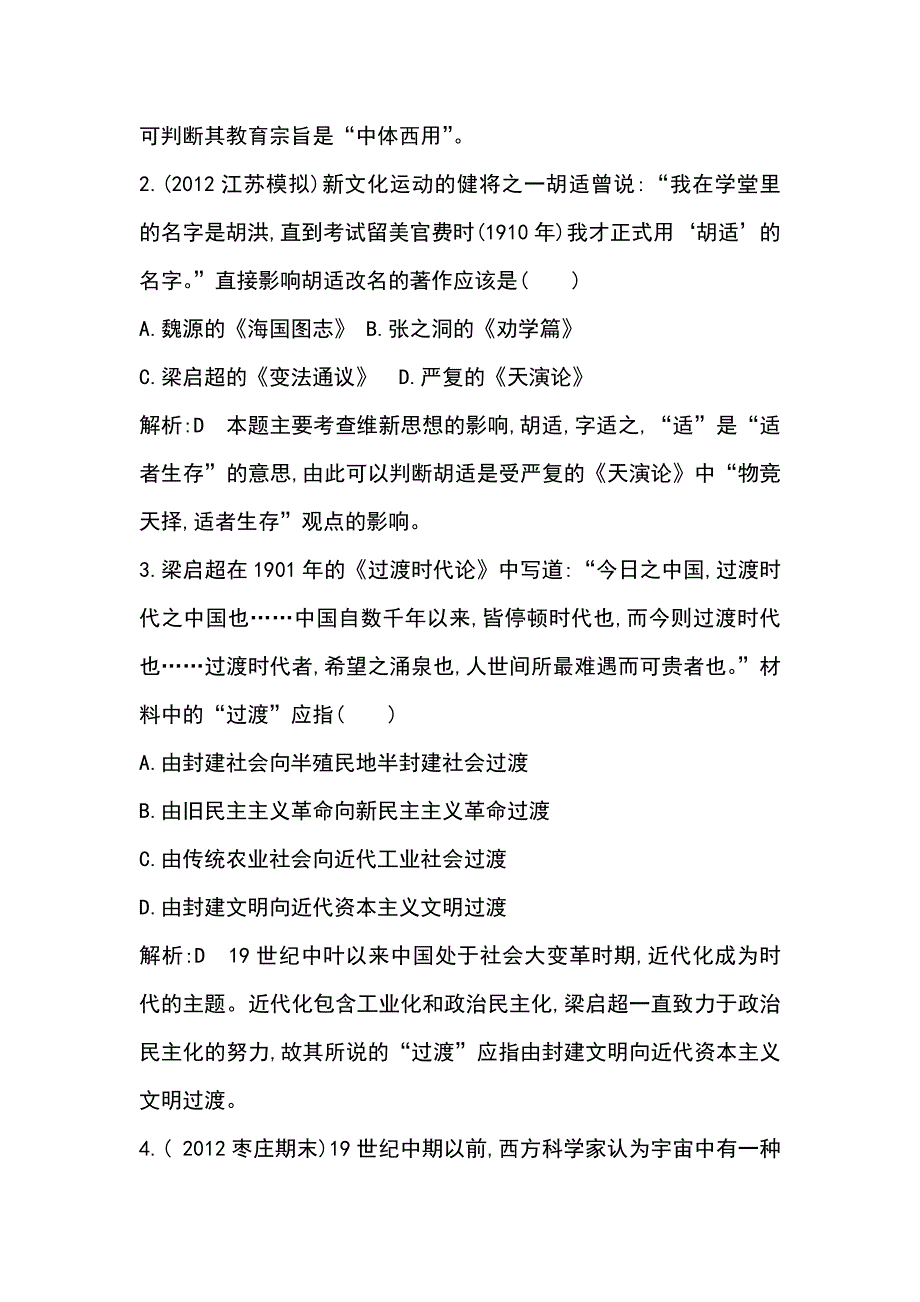 可判断其教育宗旨是“中体西用”。

2.(2012 江苏模拟)新文化运动的健将之一胡适曾说:“我在学堂里的名字是胡洪,直到考试留美官费时(1910 年)我才正式用‘胡适’的名字。”直接影响胡适改名的著作应该是(　　)

A.魏源的《海国图志》　B.张之洞的《劝学篇》

C.梁启超的《变法通议》　D.严复的《天演论》

解析:D　本题主要考查维新思想的影响,胡适,字适之,“适”是“适者生存”的意思,由此可以判断胡适是受严复的《天演论》中“物竞天择,适者生存”观点的影响。

3.梁启超在 1901 年的《过渡时代论》中写道:“今日之中国,过渡时代之中国也……中国自数千年以来,皆停顿时代也,而今则过渡时代也……过渡时代者,希望之涌泉也,人世间所最难遇而可贵者也。”材料中的“过渡”应指(　　)

A.由封建社会向半殖民地半封建社会过渡

B.由旧民主主义革命向新民主主义革命过渡

C.由传统农业社会向近代工业社会过渡

D.由封建文明向近代资本主义文明过渡

解析:D　19 世纪中叶以来中国处于社会大变革时期,近代化成为时代的主题。近代化包含工业化和政治民主化,梁启超一直致力于政治民主化的努力,故其所说的“过渡”应指由封建文明向近代资本主义文明过渡。

4.( 2012 枣庄期末)19 世纪中期以前,西方科学家认为宇宙中有一种